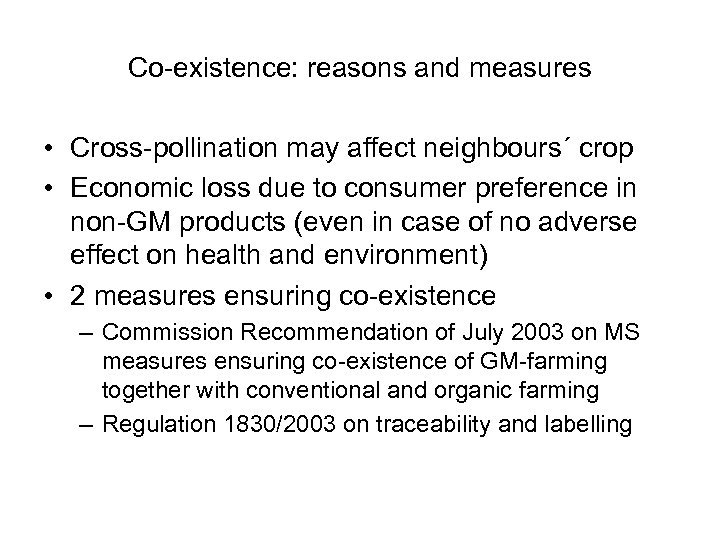 Co-existence: reasons and measures

• Cross-pollination may affect neighbours´ crop
• Economic loss due to consumer preference in non-GM products (even in case of no adverse effect on health and environment)
• 2 measures ensuring co-existence
– Commission Recommendation of July 2003 on MS measures ensuring co-existence of GM-farming together with conventional and organic farming
– Regulation 1830/2003 on traceability and labelling